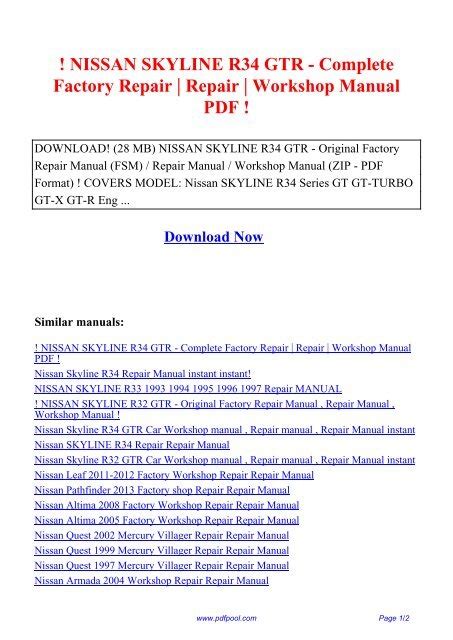 ! NISSAN SKYLINE R34 GTR - Complete Factory Repair | Repair | Workshop Manual PDF !

DOWNLOAD! (28 MB) NISSAN SKYLINE R34 GTR - Original Factory Repair Manual (FSM) / Repair Manual / Workshop Manual (ZIP - PDF Format) ! COVERS MODEL: Nissan SKYLINE R34 Series GT GT-TURBO GT-X GT-R Eng ...

Download Now

Similar manuals:

! NISSAN SKYLINE R34 GTR - Complete Factory Repair | Repair | Workshop Manual PDF !
Nissan Skyline R34 Repair Manual instant instant!
NISSAN SKYLINE R33 1993 1994 1995 1996 1997 Repair MANUAL
! NISSAN SKYLINE R32 GTR - Original Factory Repair Manual , Repair Manual , Workshop Manual !
Nissan Skyline R34 GTR Car Workshop manual , Repair manual , Repair Manual instant
Nissan SKYLINE R34 Repair Repair Manual
Nissan Skyline R32 GTR Car Workshop manual , Repair manual , Repair Manual instant
Nissan Leaf 2011-2012 Factory Workshop Repair Repair Manual
Nissan Pathfinder 2013 Factory shop Repair Repair Manual
Nissan Altima 2008 Factory Workshop Repair Repair Manual
Nissan Altima 2005 Factory Workshop Repair Repair Manual
Nissan Quest 2002 Mercury Villager Repair Repair Manual
Nissan Quest 1999 Mercury Villager Repair Repair Manual
Nissan Quest 1997 Mercury Villager Repair Repair Manual
Nissan Armada 2004 Workshop Repair Repair Manual

www.pdfpool.com
Page 1/2